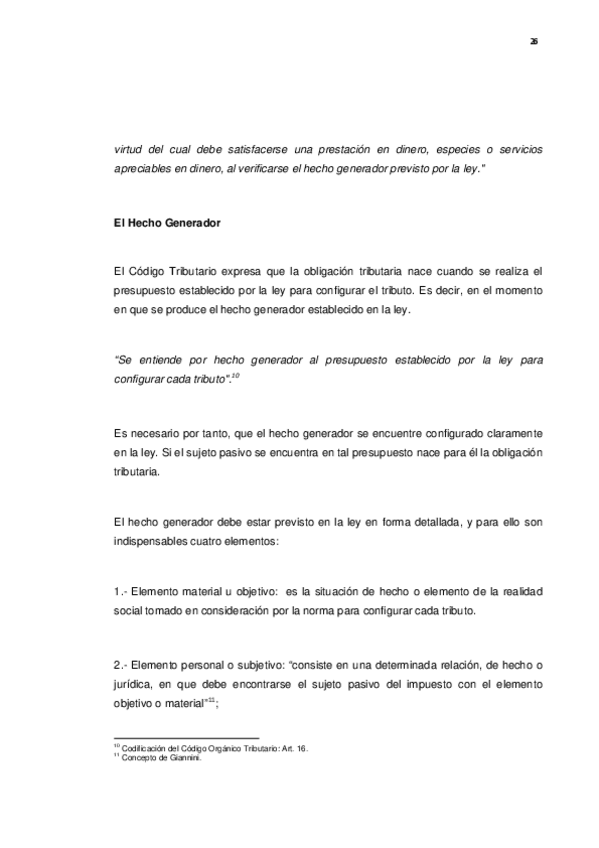 26

virtud del cual debe satisfacerse una prestación en dinero, especies o servicios apreciables en dinero, al verificarse el hecho generador previsto por la ley."

El Hecho Generador

El Código Tributario expresa que la obligación tributaria nace cuando se realiza el presupuesto establecido por la ley para configurar el tributo. Es decir, en el momento en que se produce el hecho generador establecido en la ley.

"Se entiende por hecho generador al presupuesto establecido por la ley para configurar cada tributo".$^{10}$

Es necesario por tanto, que el hecho generador se encuentre configurado claramente en la ley. Si el sujeto pasivo se encuentra en tal presupuesto nace para él la obligación tributaria.

El hecho generador debe estar previsto en la ley en forma detallada, y para ello son indispensables cuatro elementos:

1.- Elemento material u objetivo: es la situación de hecho o elemento de la realidad social tomado en consideración por la norma para configurar cada tributo.

2.- Elemento personal o subjetivo: "consiste en una determinada relación, de hecho o jurídica, en que debe encontrarse el sujeto pasivo del impuesto con el elemento objetivo o material"$^{11}$;

$^{10}$ Codificación del Código Orgánico Tributario: Art. 16.
$^{11}$ Concepto de Giannini.